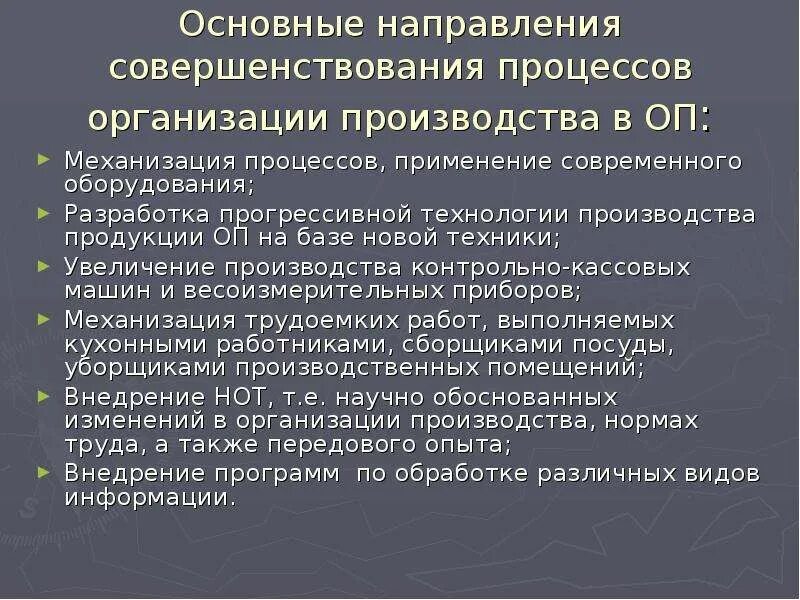 Основные направления совершенствования процессов организации производства в ОП:

► Механизация процессов, применение современного оборудования;
► Разработка прогрессивной технологии производства продукции ОП на базе новой техники;
► Увеличение производства контрольно-кассовых машин и весоизмерительных приборов;
► Механизация трудоемких работ, выполняемых кухонными работниками, сборщиками посуды, уборщиками производственных помещений;
► Внедрение НОТ, т.е. научно обоснованных изменений в организации производства, нормах труда, а также передового опыта;
► Внедрение программ по обработке различных видов информации.